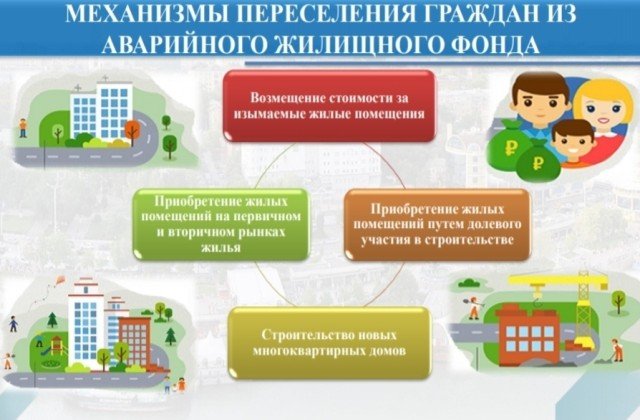 МЕХАНИЗМЫ ПЕРЕСЕЛЕНИЯ ГРАЖДАН ИЗ АВАРИЙНОГО ЖИЛИЩНОГО ФОНДА

Возмещение стоимости за изымаемые жилые помещения

Приобретение жилых помещений на первичном и вторичном рынках жилья

Приобретение жилых помещений путем долевого участия в строительстве

Строительство новых многоквартирных домов

₽

₽